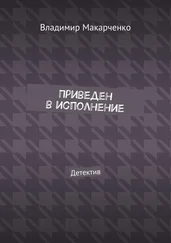 Владимир Макарченко

ПРИВЕДЕН
В ИСПОЛНЕНИЕ

Детектив